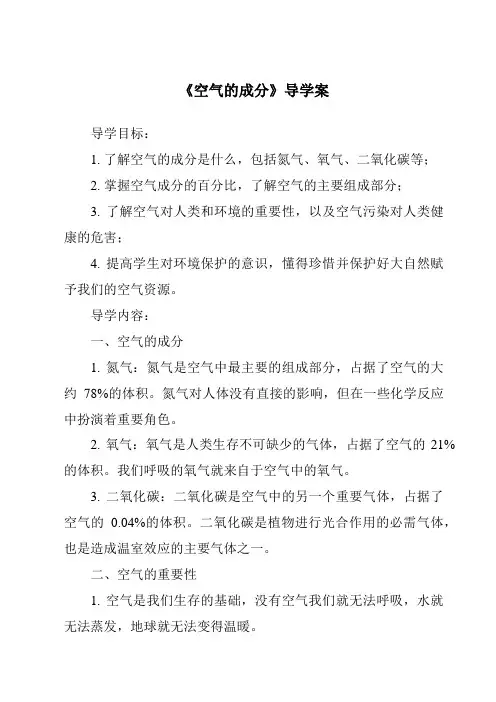 《空气的成分》导学案

导学目标：

1. 了解空气的成分是什么，包括氮气、氧气、二氧化碳等；

2. 掌握空气成分的百分比，了解空气的主要组成部分；

3. 了解空气对人类和环境的重要性，以及空气污染对人类健康的危害；

4. 提高学生对环境保护的意识，懂得珍惜并保护好大自然赋予我们的空气资源。

导学内容：

一、空气的成分

1. 氮气：氮气是空气中最主要的组成部分，占据了空气的大约 78%的体积。氮气对人体没有直接的影响，但在一些化学反应中扮演着重要角色。

2. 氧气：氧气是人类生存不可缺少的气体，占据了空气的 21%的体积。我们呼吸的氧气就来自于空气中的氧气。

3. 二氧化碳：二氧化碳是空气中的另一个重要气体，占据了空气的 0.04%的体积。二氧化碳是植物进行光合作用的必需气体，也是造成温室效应的主要气体之一。

二、空气的重要性

1. 空气是我们生存的基础，没有空气我们就无法呼吸，水就无法蒸发，地球就无法变得温暖。